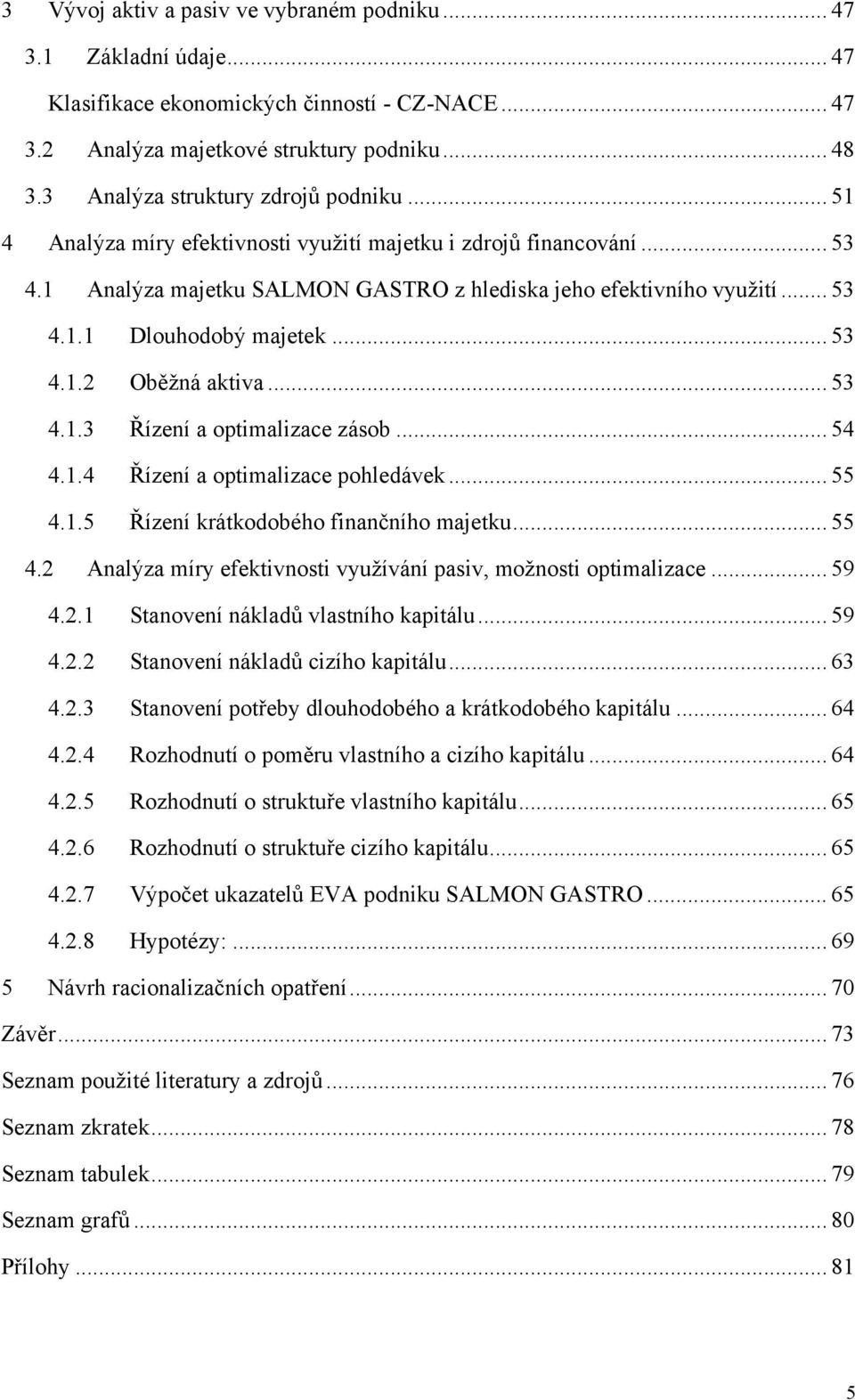 3 Vývoj aktiv a pasiv ve vybraném podniku ... 47
3.1 Základní údaje ... 47
Klasifikace ekonomických činností - CZ-NACE ... 47
3.2 Analýza majetkové struktury podniku ... 48
3.3 Analýza struktury zdrojů podniku ... 51
4 Analýza míry efektivnosti využití majetku i zdrojů financování ... 53
4.1 Analýza majetku SALMON GASTRO z hlediska jeho efektivního využití ... 53
4.1.1 Dlouhodobý majetek ... 53
4.1.2 Oběžná aktiva ... 53
4.1.3 Řízení a optimalizace zásob ... 54
4.1.4 Řízení a optimalizace pohledávek ... 55
4.1.5 Řízení krátkodobého finančního majetku ... 55
4.2 Analýza míry efektivnosti využívání pasiv, možnosti optimalizace ... 59
4.2.1 Stanovení nákladů vlastního kapitálu ... 59
4.2.2 Stanovení nákladů cizího kapitálu ... 63
4.2.3 Stanovení potřeby dlouhodobého a krátkodobého kapitálu ... 64
4.2.4 Rozhodnutí o poměru vlastního a cizího kapitálu ... 64
4.2.5 Rozhodnutí o struktuře vlastního kapitálu ... 65
4.2.6 Rozhodnutí o struktuře cizího kapitálu ... 65
4.2.7 Výpočet ukazatelů EVA podniku SALMON GASTRO ... 65
4.2.8 Hypotézy: ... 69
5 Návrh racionalizačních opatření ... 70
Závěr ... 73
Seznam použité literatury a zdrojů ... 76
Seznam zkratek ... 78
Seznam tabulek ... 79
Seznam grafů ... 80
Přílohy ... 81

5